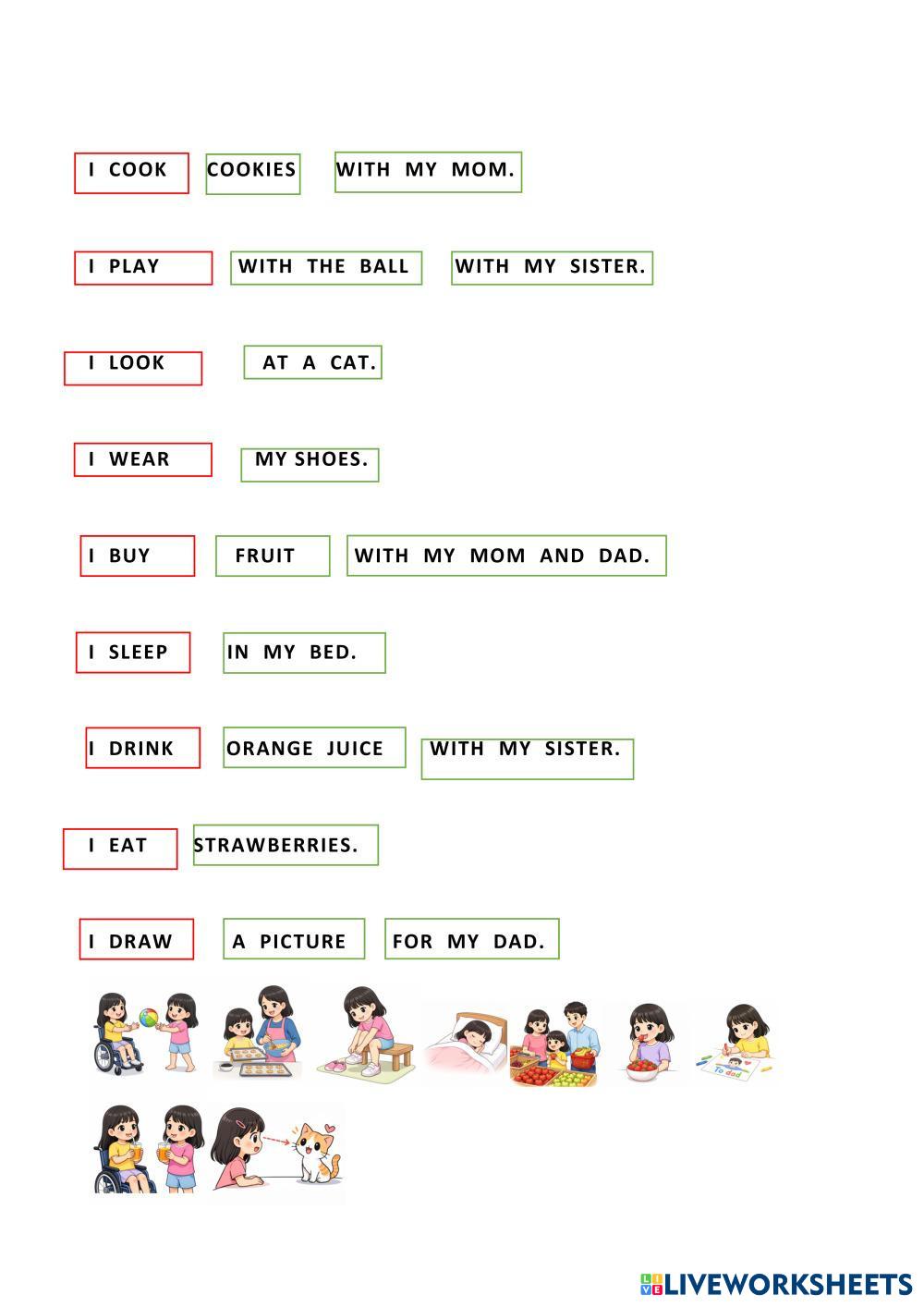 I COOK COOKIES WITH MY MOM.

I PLAY WITH THE BALL WITH MY SISTER.

I LOOK AT A CAT.

I WEAR MY SHOES.

I BUY FRUIT WITH MY MOM AND DAD.

I SLEEP IN MY BED.

I DRINK ORANGE JUICE WITH MY SISTER.

I EAT STRAWBERRIES.

I DRAW A PICTURE FOR MY DAD.

To dad

LIVEWORKSHEETS